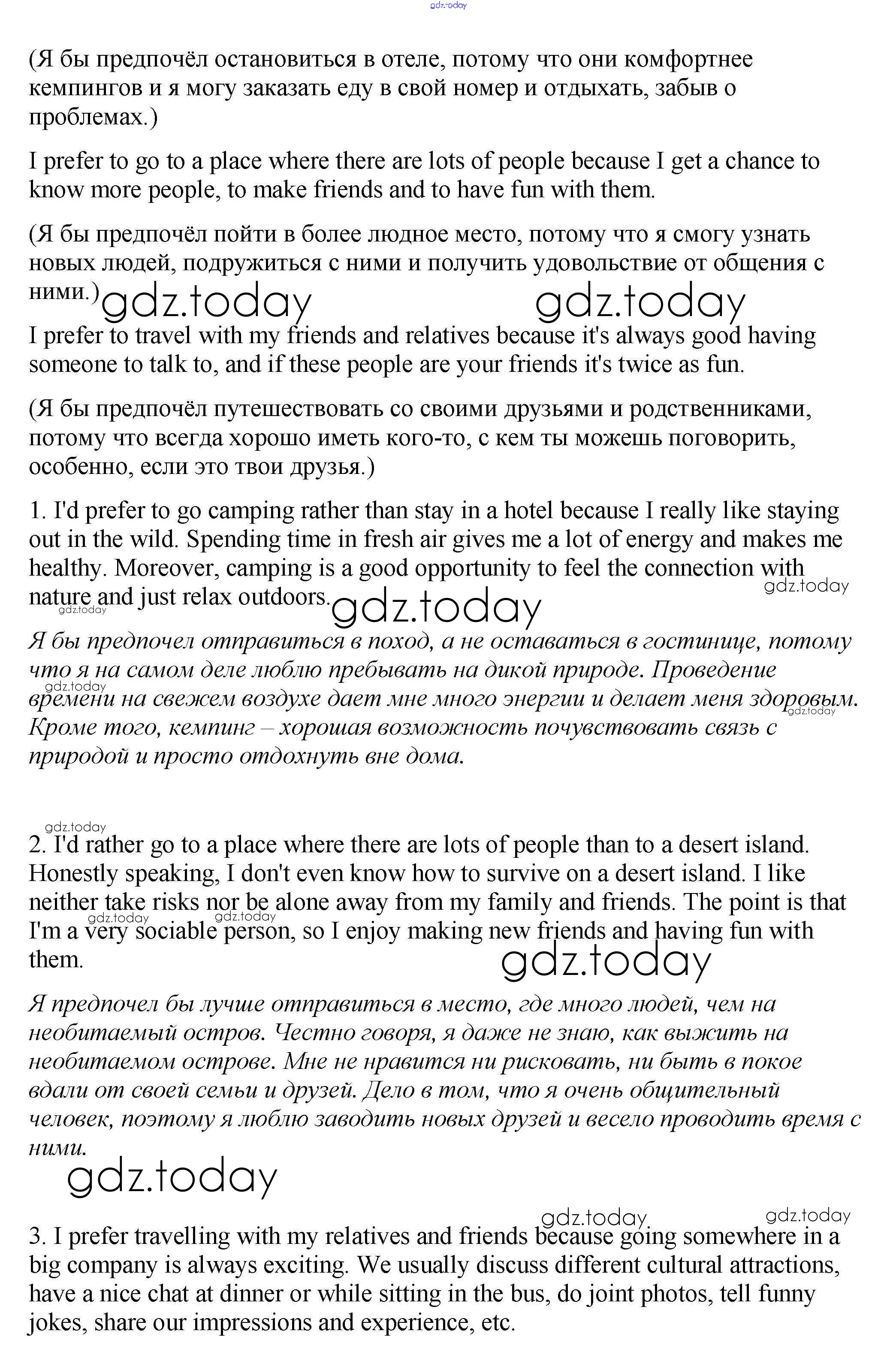 gdz.today

(Я бы предпочёл остановиться в отеле, потому что они комфортнее кемпингов и я могу заказать еду в свой номер и отдыхать, забыв о проблемах.)

I prefer to go to a place where there are lots of people because I get a chance to know more people, to make friends and to have fun with them.

(Я бы предпочёл пойти в более людное место, потому что я смогу узнать новых людей, подружиться с ними и получить удовольствие от общения с ними.)

gdz.today gdz.today

I prefer to travel with my friends and relatives because it's always good having someone to talk to, and if these people are your friends it's twice as fun.

(Я бы предпочёл путешествовать со своими друзьями и родственниками, потому что всегда хорошо иметь кого-то, с кем ты можешь поговорить, особенно, если это твои друзья.)

1. I'd prefer to go camping rather than stay in a hotel because I really like staying out in the wild. Spending time in fresh air gives me a lot of energy and makes me healthy. Moreover, camping is a good opportunity to feel the connection with nature and just relax outdoors.

gdz.today gdz.today gdz.today

Я бы предпочел отправиться в поход, а не оставаться в гостинице, потому что я на самом деле люблю пребывать на дикой природе. Проведение времени на свежем воздухе дает мне много энергии и делает меня здоровым. Кроме того, кемпинг – хорошая возможность почувствовать связь с природой и просто отдохнуть вне дома.

gdz.today gdz.today gdz.today

2. I'd rather go to a place where there are lots of people than to a desert island. Honestly speaking, I don't even know how to survive on a desert island. I like neither take risks nor be alone away from my family and friends. The point is that I'm a very sociable person, so I enjoy making new friends and having fun with them.

gdz.today gdz.today gdz.today

Я предпочел бы лучше отправиться в место, где много людей, чем на необитаемый остров. Честно говоря, я даже не знаю, как выжить на необитаемом острове. Мне не нравится ни рисковать, ни быть в покое вдали от своей семьи и друзей. Дело в том, что я очень общительный человек, поэтому я люблю заводить новых друзей и весело проводить время с ними.

gdz.today

gdz.today gdz.today

3. I prefer travelling with my relatives and friends because going somewhere in a big company is always exciting. We usually discuss different cultural attractions, have a nice chat at dinner or while sitting in the bus, do joint photos, tell funny jokes, share our impressions and experience, etc.